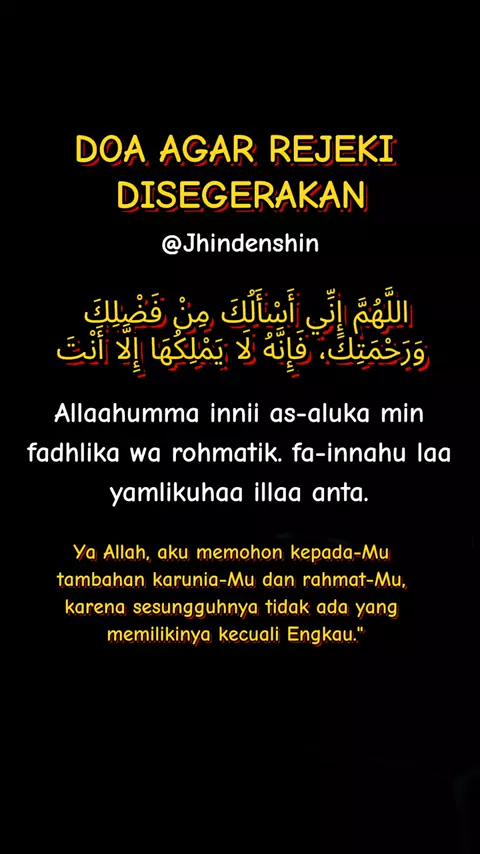 DOA AGAR REJEKI DISEGERAKAN

@Jhindenshin

اللَّهُمَّ إِنِّي أَسْأَلُكَ مِنْ فَضْلِكَ وَرَحْمَتِكَ، فَإِنَّهُ لَا يَمْلِكُهَا إِلَّا أَنْتَ

Allaahumma innii as-aluka min fadhlika wa rohmatik. fa-innahu laa yamlikuhaa illaa anta.

Ya Allah, aku memohon kepada-Mu tambahan karunia-Mu dan rahmat-Mu, karena sesungguhnya tidak ada yang memilikinya kecuali Engkau."